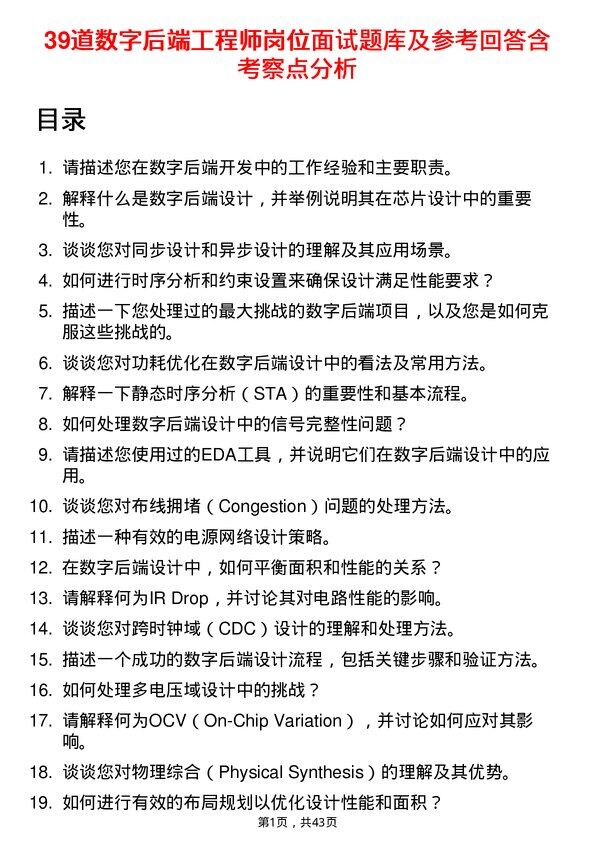 39道数字后端工程师岗位面试题库及参考回答含考察点分析

目录

1. 请描述您在数字后端开发中的工作经验和主要职责。
2. 解释什么是数字后端设计，并举例说明其在芯片设计中的重要性。
3. 谈谈您对同步设计和异步设计的理解及其应用场景。
4. 如何进行时序分析和约束设置来确保设计满足性能要求？
5. 描述一下您处理过的最大挑战的数字后端项目，以及您是如何克服这些挑战的。
6. 谈谈您对功耗优化在数字后端设计中的看法及常用方法。
7. 解释一下静态时序分析（STA）的重要性和基本流程。
8. 如何处理数字后端设计中的信号完整性问题？
9. 请描述您使用过的EDA工具，并说明它们在数字后端设计中的应用。
10. 谈谈您对布线拥堵（Congestion）问题的处理方法。
11. 描述一种有效的电源网络设计策略。
12. 在数字后端设计中，如何平衡面积和性能的关系？
13. 请解释何为IR Drop，并讨论其对电路性能的影响。
14. 谈谈您对跨时钟域（CDC）设计的理解和处理方法。
15. 描述一个成功的数字后端设计流程，包括关键步骤和验证方法。
16. 如何处理多电压域设计中的挑战？
17. 请解释何为OCV（On-Chip Variation），并讨论如何应对其影响。
18. 谈谈您对物理综合（Physical Synthesis）的理解及其优势。
19. 如何进行有效的布局规划以优化设计性能和面积？

第1页，共43页